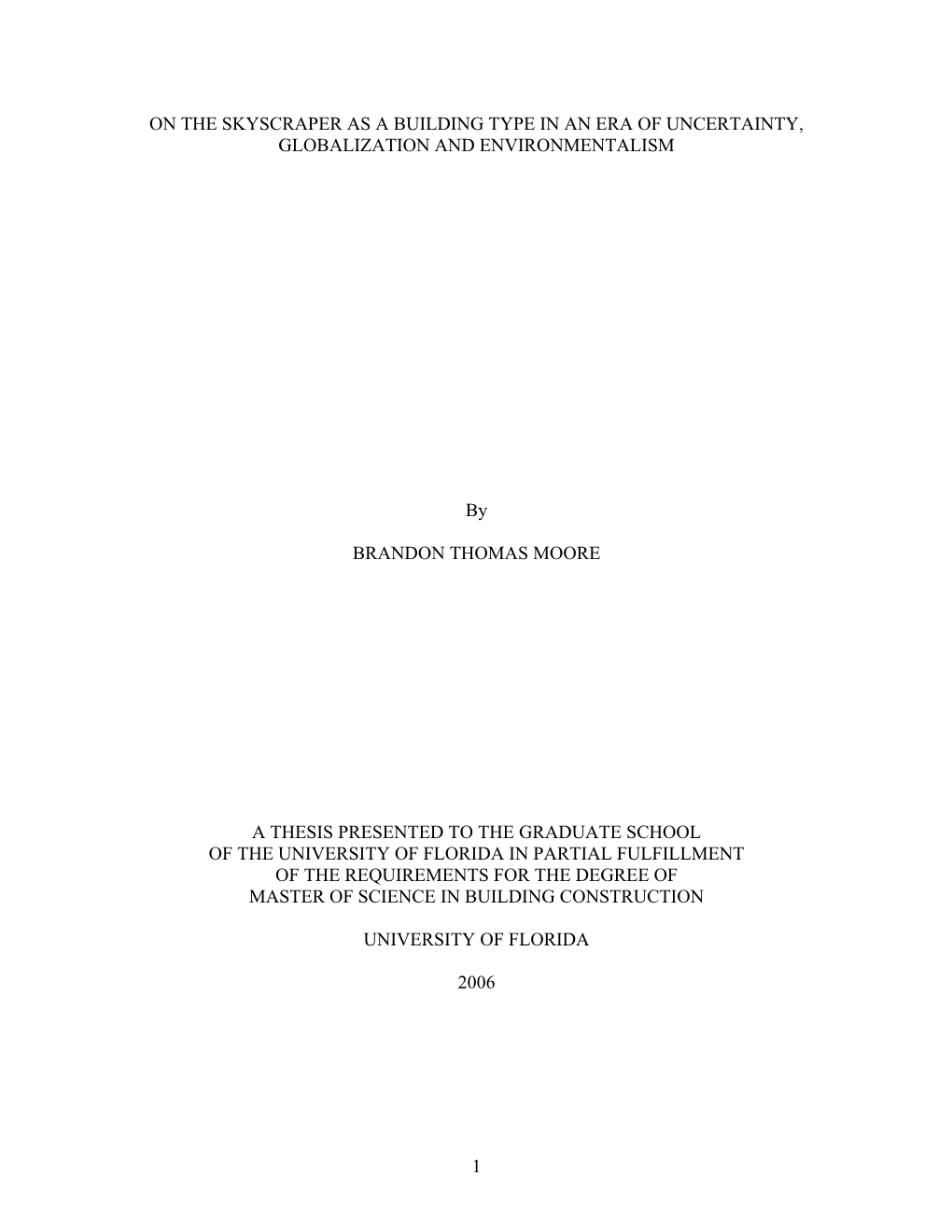 ON THE SKYSCRAPER AS A BUILDING TYPE IN AN ERA OF UNCERTAINTY, GLOBALIZATION AND ENVIRONMENTALISM

By

BRANDON THOMAS MOORE

A THESIS PRESENTED TO THE GRADUATE SCHOOL OF THE UNIVERSITY OF FLORIDA IN PARTIAL FULFILLMENT OF THE REQUIREMENTS FOR THE DEGREE OF MASTER OF SCIENCE IN BUILDING CONSTRUCTION

UNIVERSITY OF FLORIDA

2006

1